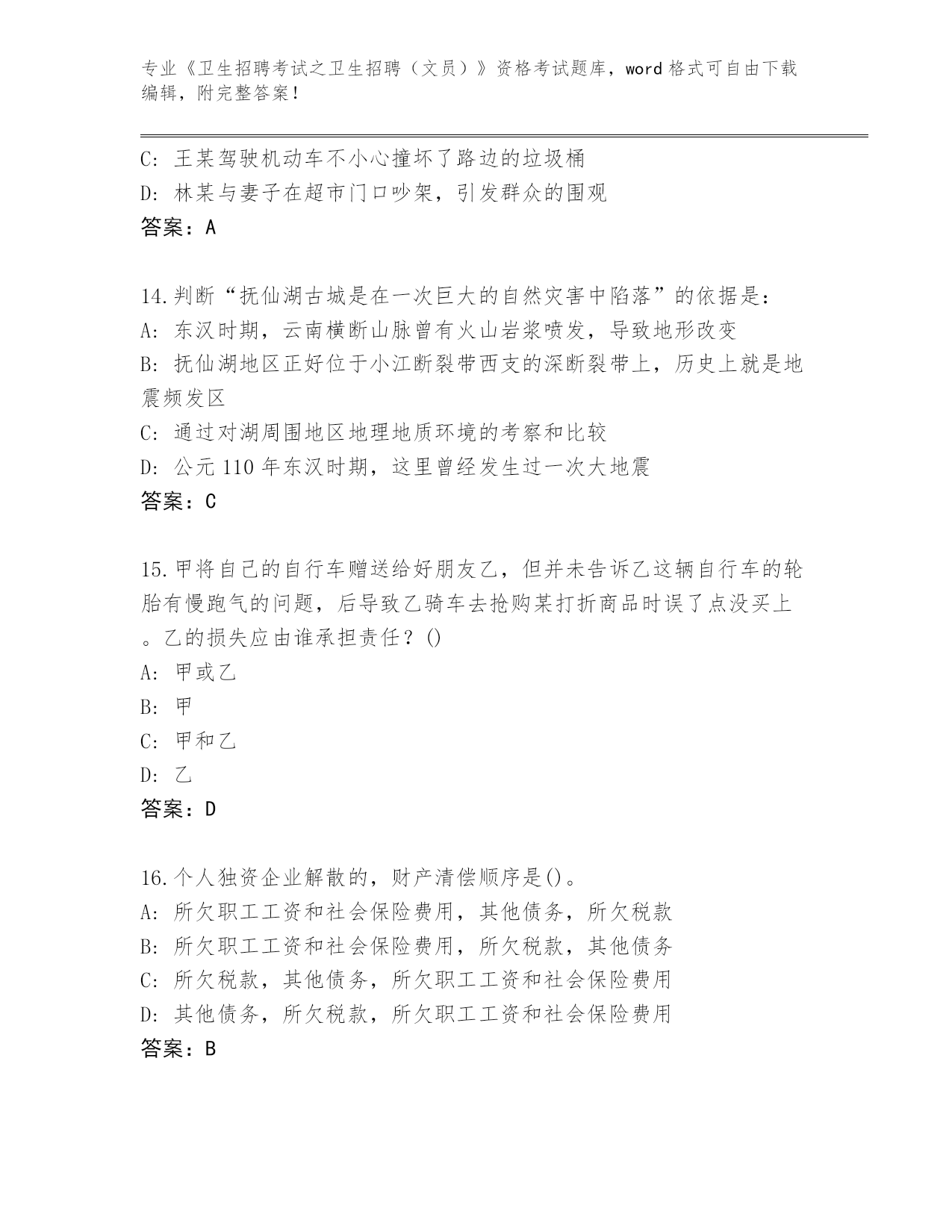 专业《卫生招聘考试之卫生招聘（文员）》资格考试题库，word格式可自由下载编辑，附完整答案！

C: 王某驾驶机动车不小心撞坏了路边的垃圾桶
D: 林某与妻子在超市门口吵架，引发群众的围观
答案：A

14.判断“抚仙湖古城是在一次巨大的自然灾害中陷落”的依据是：
A: 东汉时期，云南横断山脉曾有火山岩浆喷发，导致地形改变
B: 抚仙湖地区正好位于小江断裂带西支的深断裂带上，历史上就是地震频发区
C: 通过对湖周围地区地理地质环境的考察和比较
D: 公元110年东汉时期，这里曾经发生过一次大地震
答案：C

15.甲将自己的自行车赠送给好朋友乙，但并未告诉乙这辆自行车的轮胎有慢跑气的问题，后导致乙骑车去抢购某打折商品时误了点没买上。乙的损失应由谁承担责任？()
A: 甲或乙
B: 甲
C: 甲和乙
D: 乙
答案：D

16.个人独资企业解散的，财产清偿顺序是()。
A: 所欠职工工资和社会保险费用，其他债务，所欠税款
B: 所欠职工工资和社会保险费用，所欠税款，其他债务
C: 所欠税款，其他债务，所欠职工工资和社会保险费用
D: 其他债务，所欠税款，所欠职工工资和社会保险费用
答案：B